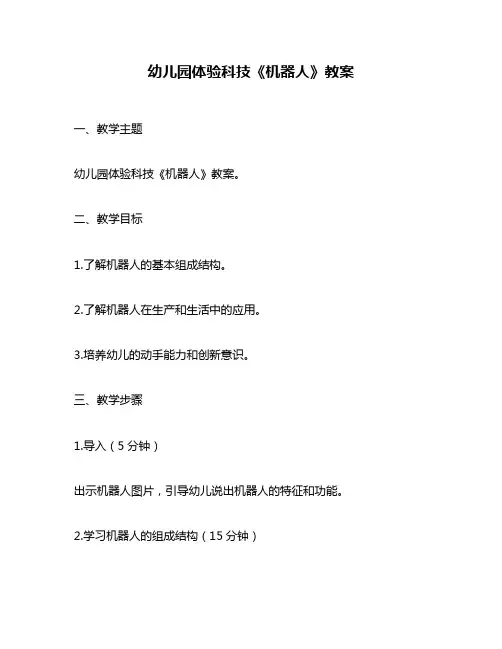 幼儿园体验科技《机器人》教案

一、教学主题

幼儿园体验科技《机器人》教案。

二、教学目标

1.了解机器人的基本组成结构。

2.了解机器人在生产和生活中的应用。

3.培养幼儿的动手能力和创新意识。

三、教学步骤

1.导入（5分钟）

出示机器人图片，引导幼儿说出机器人的特征和功能。

2.学习机器人的组成结构（15分钟）